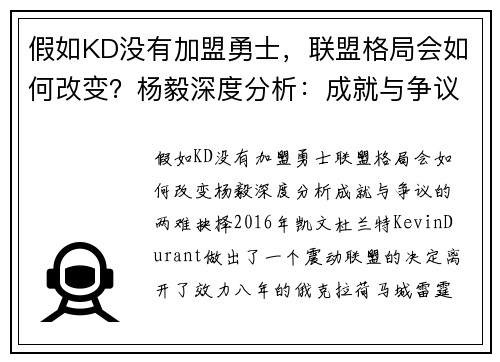 假如KD没有加盟勇士，联盟格局会如何改变？杨毅深度分析：成就与争议

假如KD没有加盟勇士联盟格局会如何改变杨毅深度分析成就与争议的两难抉择2016年凯文杜兰特KevinDurant做出了一个震动联盟的决定离开了效力八年的俄克拉荷马城雷霆